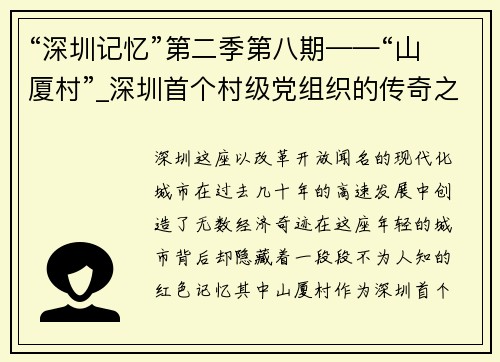 “深圳记忆”第二季第八期——“山厦村”_深圳首个村级党组织的传奇之

深圳这座以改革开放闻名的现代化城市在过去几十年的高速发展中创造了无数经济奇迹在这座年轻的城市背后却隐藏着一段段不为人知的红色记忆其中山厦村作为深圳首个